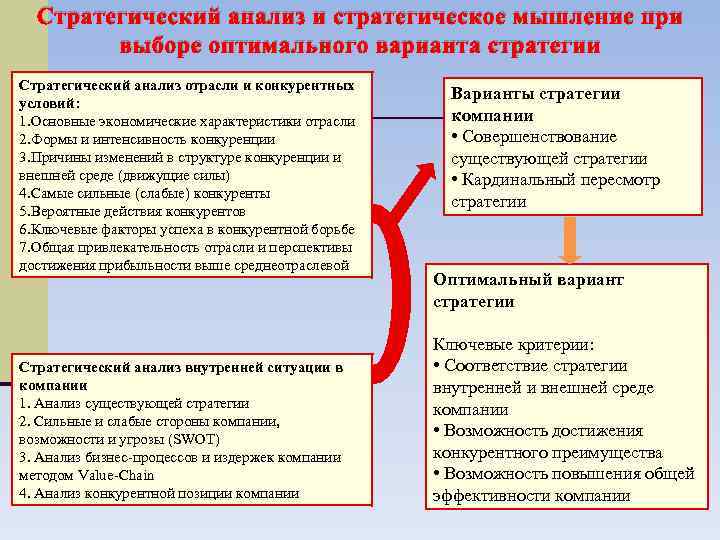 Стратегический анализ и стратегическое мышление при выборе оптимального варианта стратегии

Стратегический анализ отрасли и конкурентных условий:
1.Основные экономические характеристики отрасли
2.Формы и интенсивность конкуренции
3.Причины изменений в структуре конкуренции и внешней среде (движущие силы)
4.Самые сильные (слабые) конкуренты
5.Вероятные действия конкурентов
6.Ключевые факторы успеха в конкурентной борьбе
7.Общая привлекательность отрасли и перспективы достижения прибыльности выше среднеотраслевой

Стратегический анализ внутренней ситуации в компании
1. Анализ существующей стратегии
2. Сильные и слабые стороны компании, возможности и угрозы (SWOT)
3. Анализ бизнес-процессов и издержек компании методом Value-Chain
4. Анализ конкурентной позиции компании

Варианты стратегии компании
• Совершенствование существующей стратегии
• Кардинальный пересмотр стратегии

Оптимальный вариант стратегии

Ключевые критерии:
• Соответствие стратегии внутренней и внешней среде компании
• Возможность достижения конкурентного преимущества
• Возможность повышения общей эффективности компании